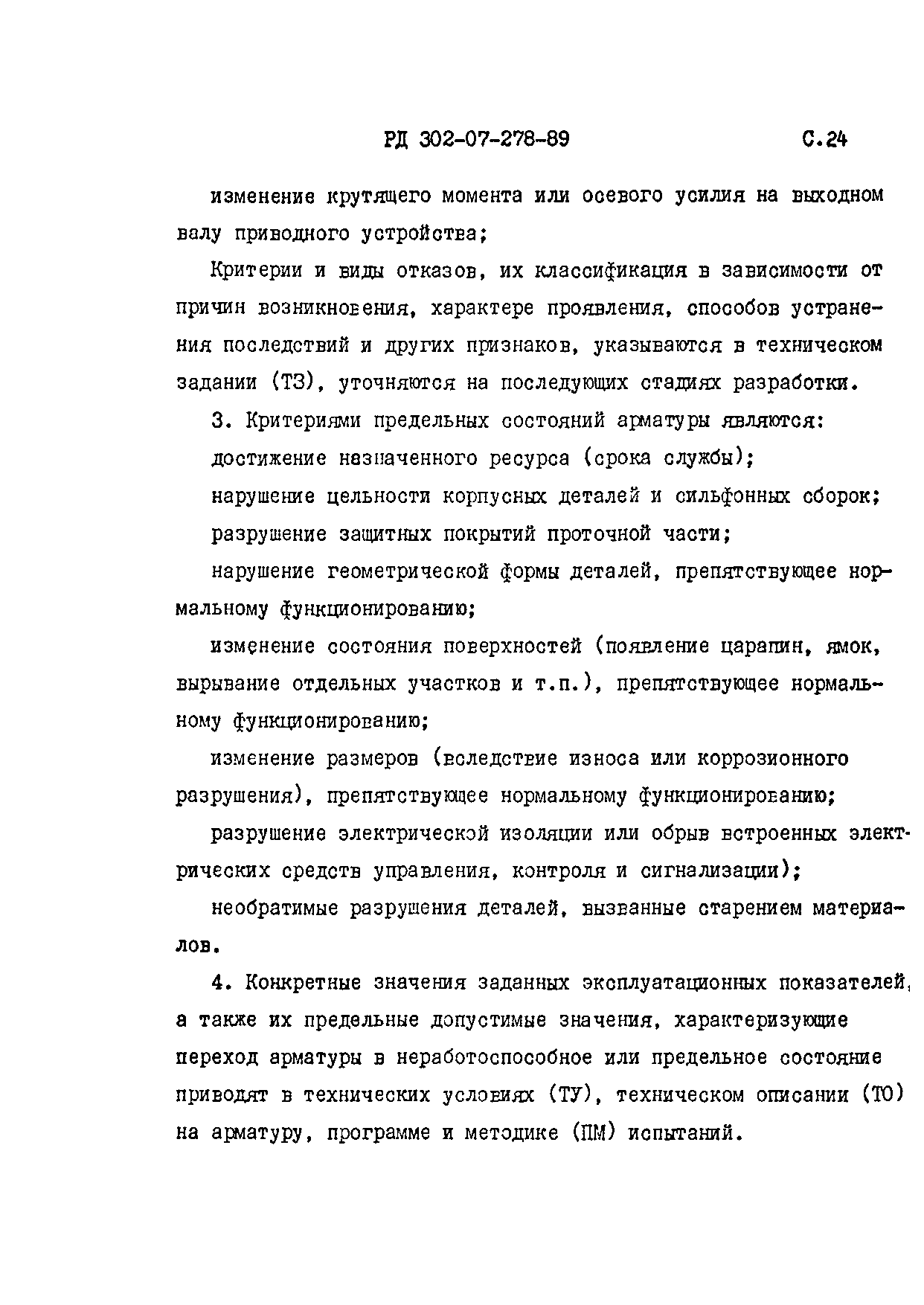 РД 302-07-278-89 С.24

изменение крутящего момента или осевого усилия на выходном валу приводного устройства;

Критерии и виды отказов, их классификация в зависимости от причин возникновения, характере проявления, способов устранения последствий и других признаков, указываются в техническом задании (ТЗ), уточняются на последующих стадиях разработки.

3. Критериями предельных состояний арматуры являются:

достижение назначенного ресурса (срока службы);

нарушение цельности корпусных деталей и сильфонных сборок;

разрушение защитных покрытий проточной части;

нарушение геометрической формы деталей, препятствующее нормальному функционированию;

изменение состояния поверхностей (появление царапин, ямок, вырывание отдельных участков и т.п.), препятствующее нормальному функционированию;

изменение размеров (вследствие износа или коррозионного разрушения), препятствующее нормальному функционированию;

разрушение электрической изоляции или обрыв встроенных электрических средств управления, контроля и сигнализации);

необратимые разрушения деталей, вызванные старением материалов.

4. Конкретные значения заданных эксплуатационных показателей, а также их предельные допустимые значения, характеризующие переход арматуры в неработоспособное или предельное состояние приводят в технических условиях (ТУ), техническом описании (ТО) на арматуру, программе и методике (ПМ) испытаний.